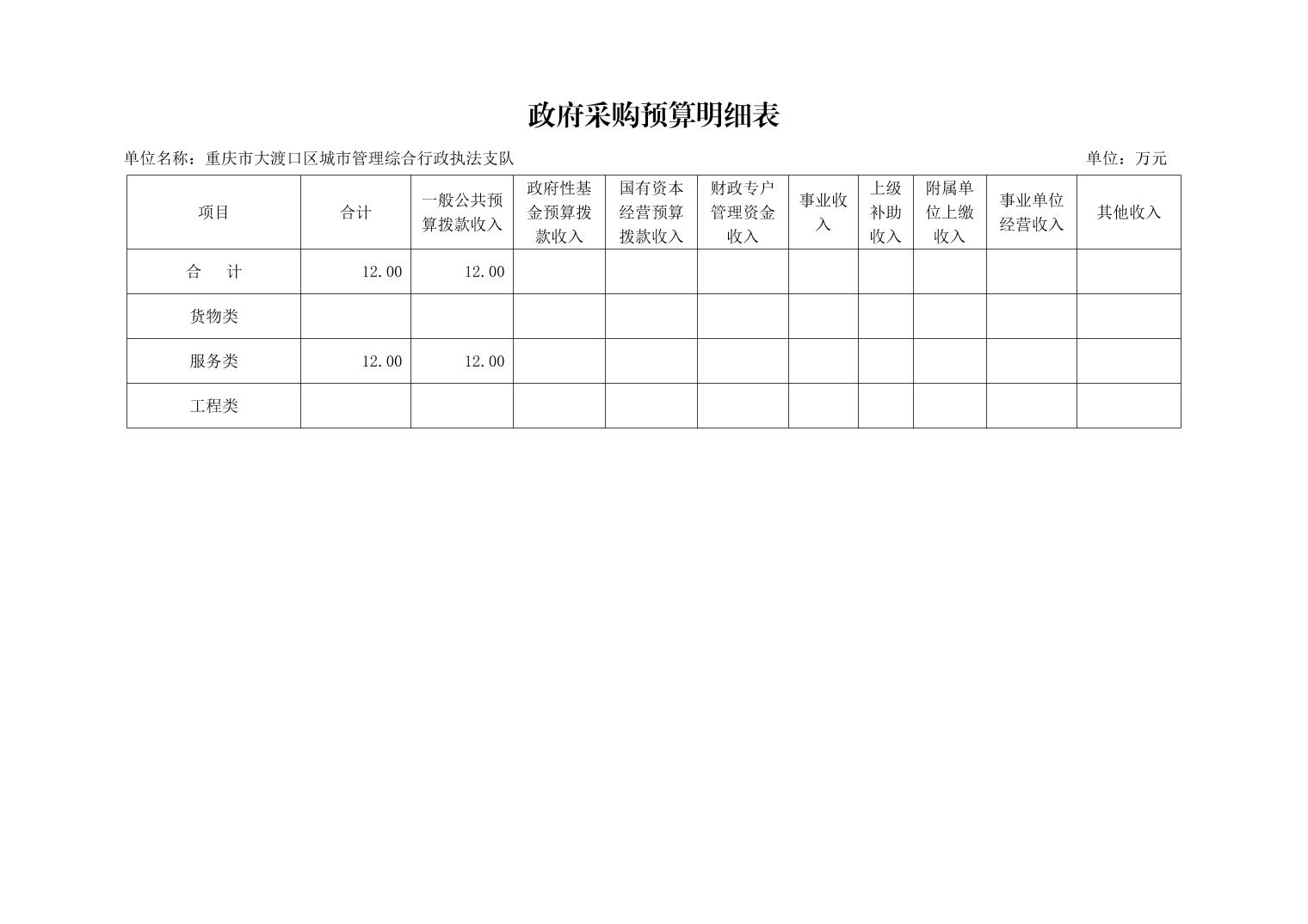 政府采购预算明细表

单位名称：重庆市大渡口区城市管理综合行政执法支队

单位：万元

| 项目 | 合计 | 一般公共预算拨款收入 | 政府性基金预算拨款收入 | 国有资本经营预算拨款收入 | 财政专户管理资金收入 | 事业收入 | 上级补助收入 | 附属单位上缴收入 | 事业单位经营收入 | 其他收入 |
|---|---|---|---|---|---|---|---|---|---|---|
| 合　计 | 12.00 | 12.00 | | | | | | | | |
| 货物类 | | | | | | | | | | |
| 服务类 | 12.00 | 12.00 | | | | | | | | |
| 工程类 | | | | | | | | | | |